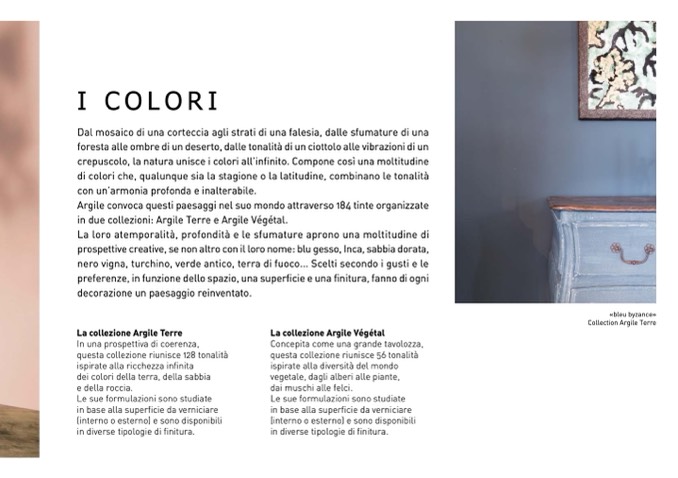 I COLORI

Dal mosaico di una corteccia agli strati di una falesia, dalle sfumature di una foresta alle ombre di un deserto, dalle tonalità di un ciottolo alle vibrazioni di un crepuscolo, la natura unisce i colori all'infinito. Compone così una moltitudine di colori che, qualunque sia la stagione o la latitudine, combinano le tonalità con un'armonia profonda e inalterabile.
Argile convoca questi paesaggi nel suo mondo attraverso 184 tinte organizzate in due collezioni: Argile Terre e Argile Végétal.
La loro atemporalità, profondità e le sfumature aprono una moltitudine di prospettive creative, se non altro con il loro nome: blu gesso, Inca, sabbia dorata, nero vigna, turchino, verde antico, terra di fuoco... Scelti secondo i gusti e le preferenze, in funzione dello spazio, una superficie e una finitura, fanno di ogni decorazione un paesaggio reinventato.

«bleu byzance»
Collection Argile Terre

La collezione Argile Terre
In una prospettiva di coerenza, questa collezione riunisce 128 tonalità ispirate alla ricchezza infinita dei colori della terra, della sabbia e della roccia.
Le sue formulazioni sono studiate in base alla superficie da verniciare (interno o esterno) e sono disponibili in diverse tipologie di finitura.

La collezione Argile Végétal
Concepita come una grande tavolozza, questa collezione riunisce 56 tonalità ispirate alla diversità del mondo vegetale, dagli alberi alle piante, dai muschi alle felci.
Le sue formulazioni sono studiate in base alla superficie da verniciare (interno o esterno) e sono disponibili in diverse tipologie di finitura.